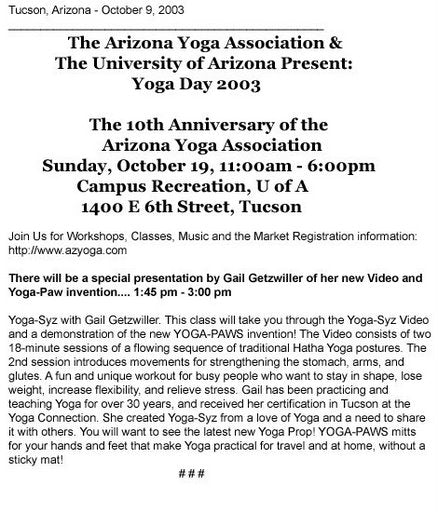 Tucson, Arizona - October 9, 2003

The Arizona Yoga Association & The University of Arizona Present: Yoga Day 2003

The 10th Anniversary of the Arizona Yoga Association
Sunday, October 19, 11:00am - 6:00pm
Campus Recreation, U of A
1400 E 6th Street, Tucson

Join Us for Workshops, Classes, Music and the Market Registration information: http://www.azyoga.com

There will be a special presentation by Gail Getzwiller of her new Video and Yoga-Paw invention.... 1:45 pm - 3:00 pm

Yoga-Syz with Gail Getzwiller. This class will take you through the Yoga-Syz Video and a demonstration of the new YOGA-PAWS invention! The Video consists of two 18-minute sessions of a flowing sequence of traditional Hatha Yoga postures. The 2nd session introduces movements for strengthening the stomach, arms, and glutes. A fun and unique workout for busy people who want to stay in shape, lose weight, increase flexibility, and relieve stress. Gail has been practicing and teaching Yoga for over 30 years, and received her certification in Tucson at the Yoga Connection. She created Yoga-Syz from a love of Yoga and a need to share it with others. You will want to see the latest new Yoga Prop! YOGA-PAWS mitts for your hands and feet that make Yoga practical for travel and at home, without a sticky mat!

###